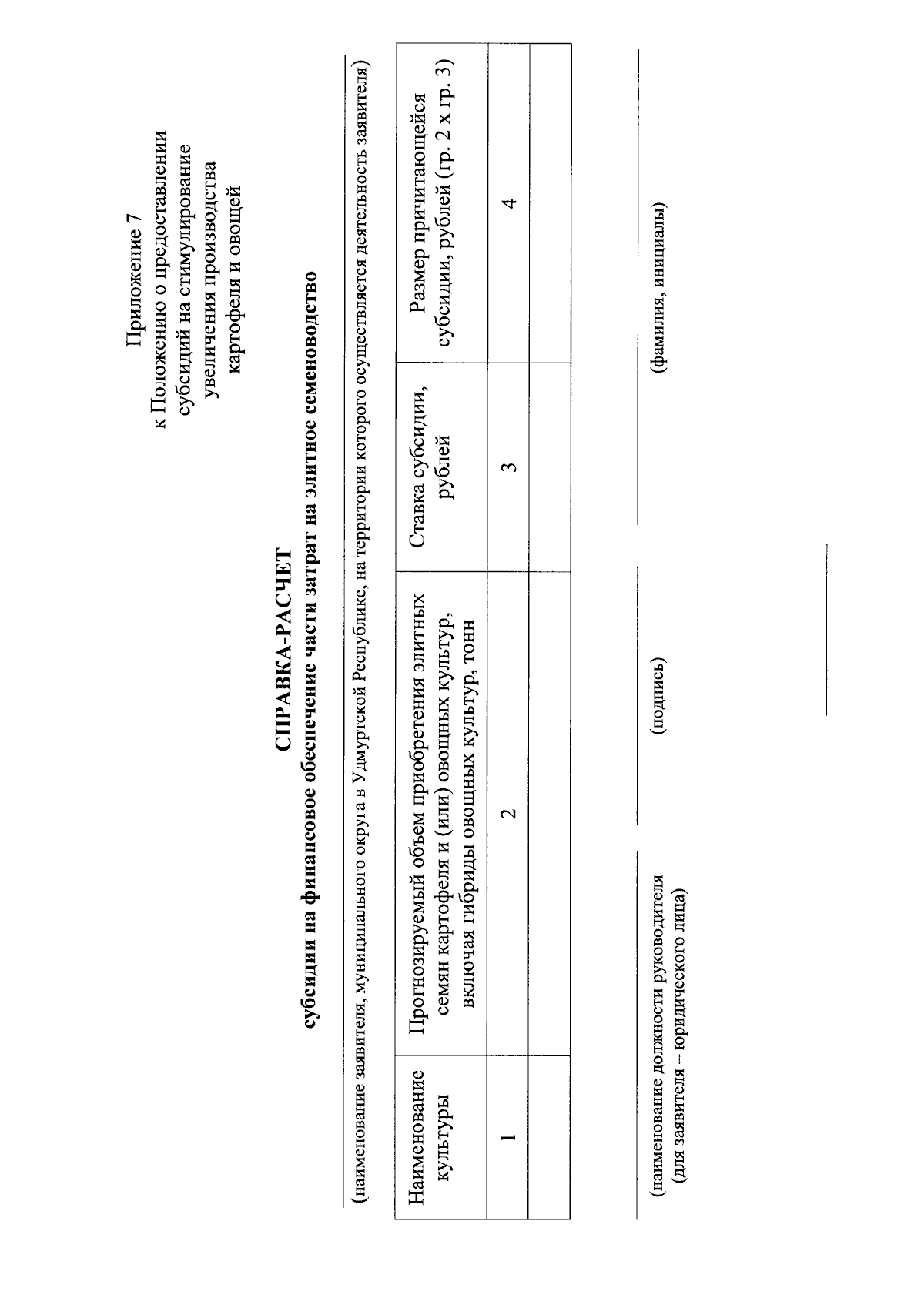 Приложение 7
к Положению о предоставлении субсидий на стимулирование увеличения производства картофеля и овощей

СПРАВКА-РАСЧЕТ
субсидии на финансовое обеспечение части затрат на элитное семеноводство

(наименование заявителя, муниципального округа в Удмуртской Республике, на территории которого осуществляется деятельность заявителя)

| Наименование культуры | Прогнозируемый объем приобретения элитных семян картофеля и (или) овощных культур, включая гибриды овощных культур, тонн | Ставка субсидии, рублей | Размер причитающейся субсидии, рублей (гр. 2 х гр. 3) |
|---|---|---|---|
| 1 | 2 | 3 | 4 |
| | | | |

(наименование должности руководителя (для заявителя – юридического лица)

(подпись)

(фамилия, инициалы)